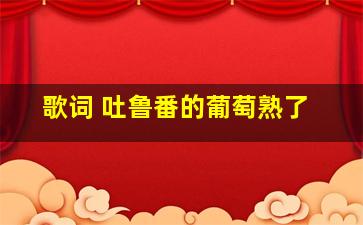 歌词 吐鲁番的葡萄熟了